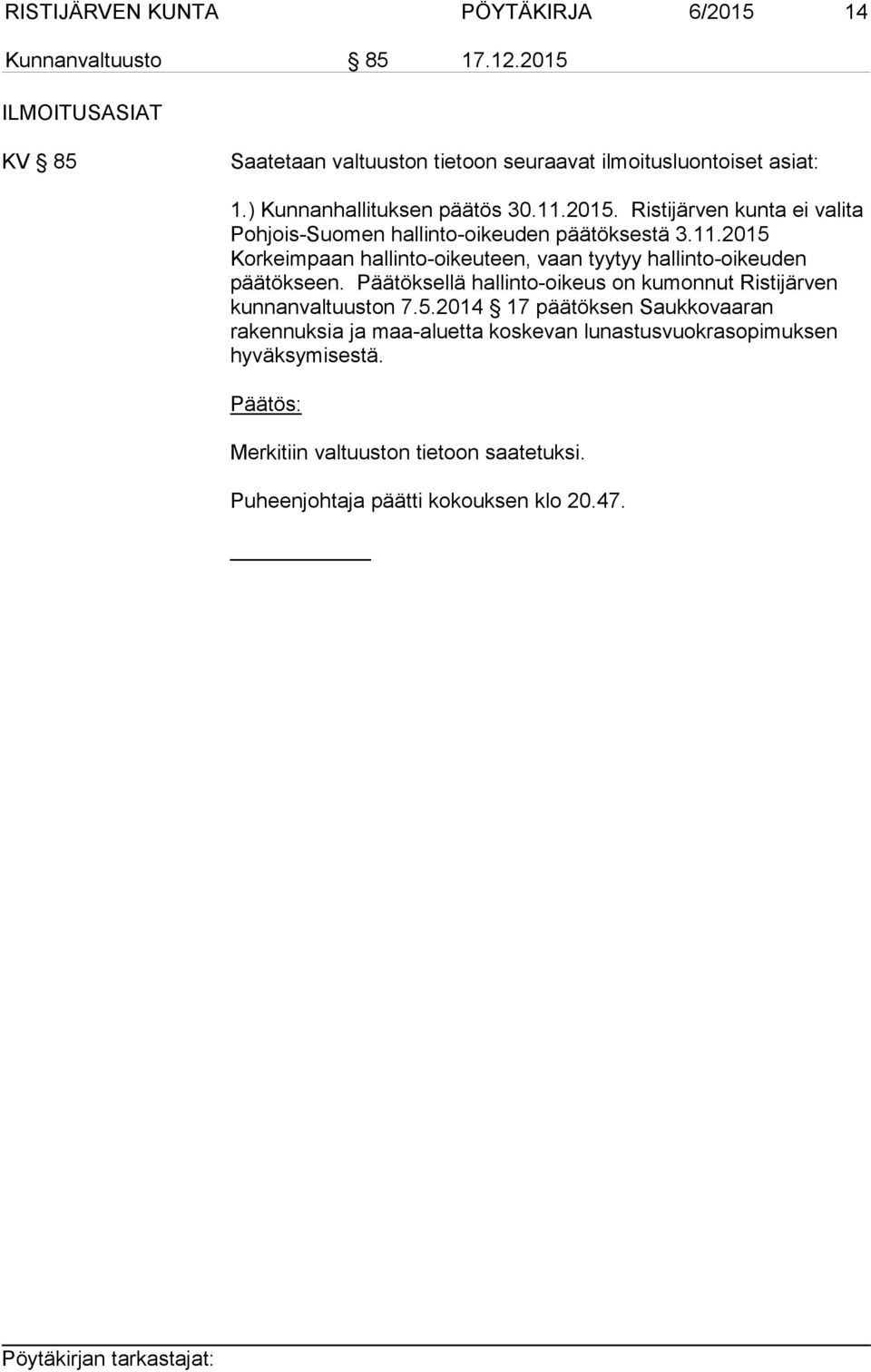 RISTIJÄRVEN KUNTA PÖYTÄKIRJA 6/2015 14

Kunnanvaltuusto § 85 17.12.2015

ILMOITUSASIAT

KV § 85

Saatetaan valtuuston tietoon seuraavat ilmoitusluontoiset asiat:

1.) Kunnanhallituksen päätös 30.11.2015. Ristijärven kunta ei valita Pohjois-Suomen hallinto-oikeuden päätöksestä 3.11.2015 Korkeimpaan hallinto-oikeuteen, vaan tyytyy hallinto-oikeuden päätökseen. Päätöksellä hallinto-oikeus on kumonnut Ristijärven kunnanvaltuuston 7.5.2014 § 17 päätöksen Saukkovaaran rakennuksia ja maa-aluetta koskevan lunastusvuokrasopimuksen hyväksymisestä.

Päätös:

Merkitiin valtuuston tietoon saatetuksi.

Puheenjohtaja päätti kokouksen klo 20.47.

Pöytäkirjan tarkastajat: